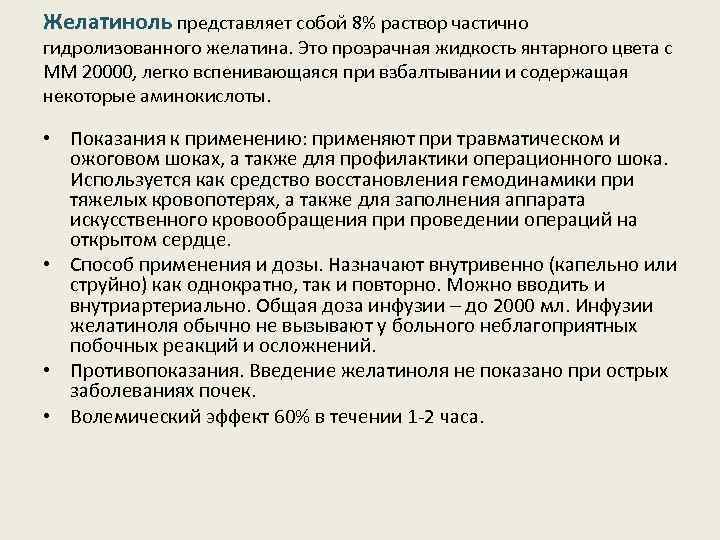 Желатиноль представляет собой 8% раствор частично гидролизованного желатина. Это прозрачная жидкость янтарного цвета с ММ 20000, легко вспенивающаяся при взбалтывании и содержащая некоторые аминокислоты.

• Показания к применению: применяют при травматическом и ожоговом шоках, а также для профилактики операционного шока. Используется как средство восстановления гемодинамики при тяжелых кровопотерях, а также для заполнения аппарата искусственного кровообращения при проведении операций на открытом сердце.
• Способ применения и дозы. Назначают внутривенно (капельно или струйно) как однократно, так и повторно. Можно вводить и внутриартериально. Общая доза инфузии – до 2000 мл. Инфузии желатиноля обычно не вызывают у больного неблагоприятных побочных реакций и осложнений.
• Противопоказания. Введение желатиноля не показано при острых заболеваниях почек.
• Волемический эффект 60% в течении 1-2 часа.